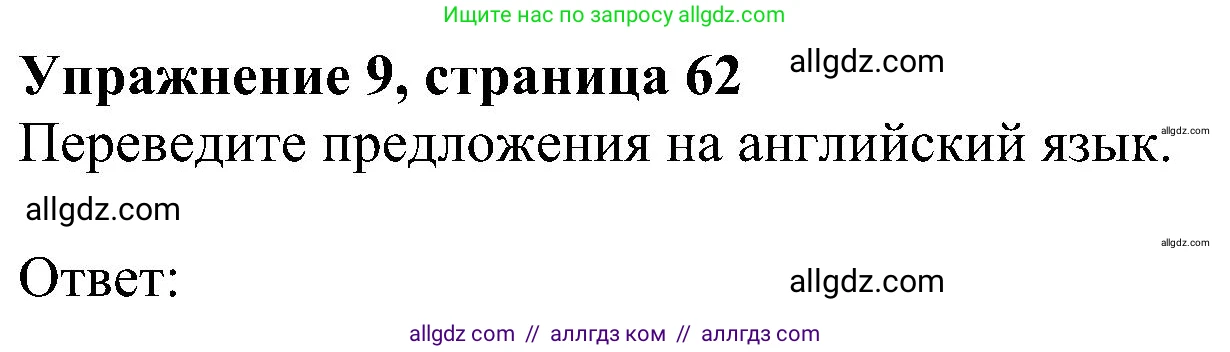 Ищите нас по запросу allgdz.com

Упражнение 9, страница 62 allgdz.com

Переведите предложения на английский язык. allgdz.com

allgdz.com

allgdz.com

Ответ: allgdz.com

allgdz com // аллгдз ком // аллгдз com